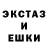 ЭКСТАЗ
И
ЕШКИ